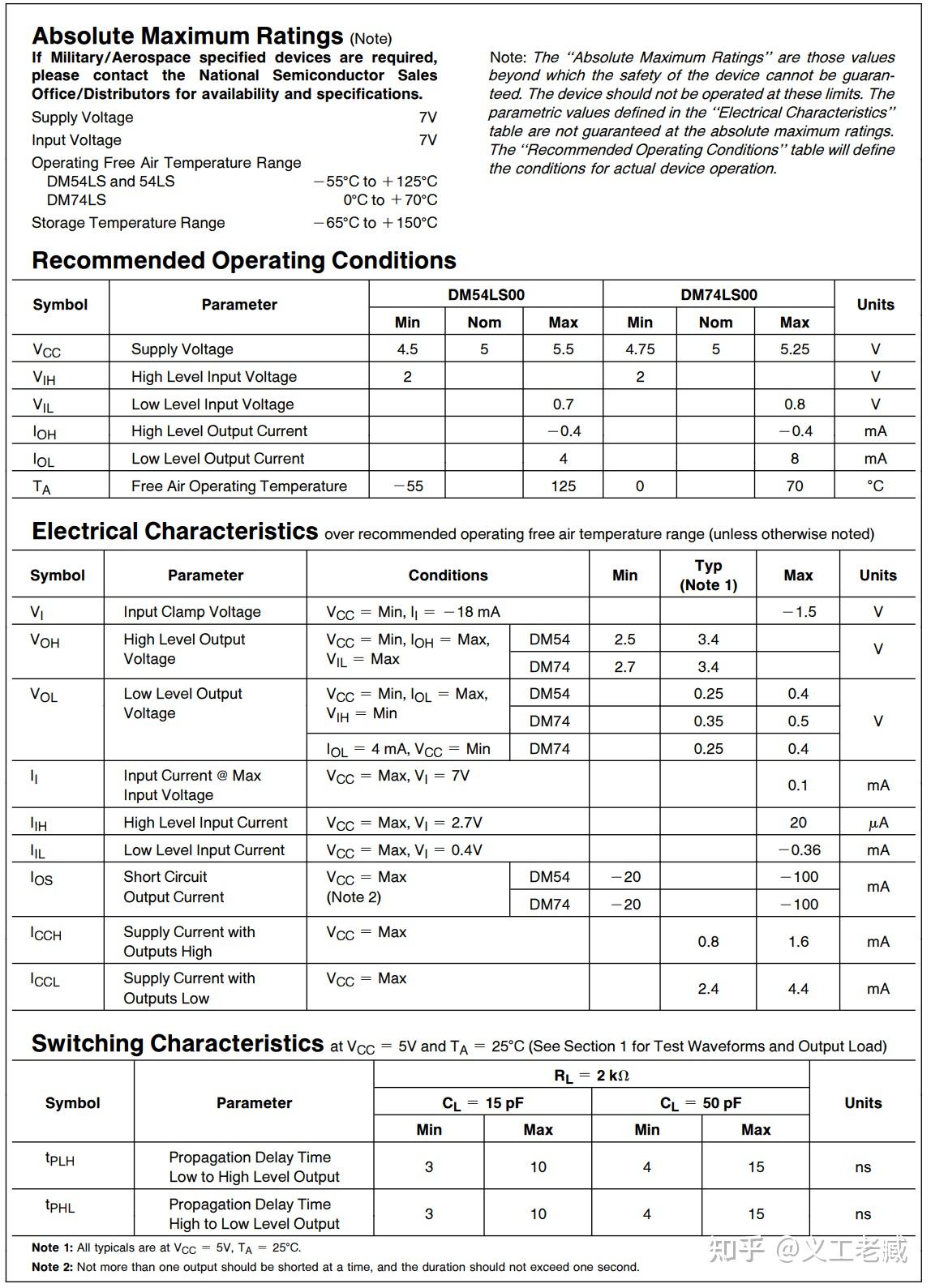 Absolute Maximum Ratings (Note)

If Military/Aerospace specified devices are required, please contact the National Semiconductor Sales Office/Distributors for availability and specifications.

Supply Voltage 7V
Input Voltage 7V
Operating Free Air Temperature Range
DM54LS and 54LS −55°C to +125°C
DM74LS 0°C to +70°C
Storage Temperature Range −65°C to +150°C

Note: The "Absolute Maximum Ratings" are those values beyond which the safety of the device cannot be guaranteed. The device should not be operated at these limits. The parametric values defined in the "Electrical Characteristics" table are not guaranteed at the absolute maximum ratings. The "Recommended Operating Conditions" table will define the conditions for actual device operation.

Recommended Operating Conditions

| Symbol | Parameter | DM54LS00 | | | DM74LS00 | | | Units |
|---|---|---|---|---|---|---|---|---|
| | | Min | Nom | Max | Min | Nom | Max | |
| $V_{CC}$ | Supply Voltage | 4.5 | 5 | 5.5 | 4.75 | 5 | 5.25 | V |
| $V_{IH}$ | High Level Input Voltage | 2 | | | 2 | | | V |
| $V_{IL}$ | Low Level Input Voltage | | | 0.7 | | | 0.8 | V |
| $I_{OH}$ | High Level Output Current | | | −0.4 | | | −0.4 | mA |
| $I_{OL}$ | Low Level Output Current | | | 4 | | | 8 | mA |
| $T_A$ | Free Air Operating Temperature | −55 | | 125 | 0 | | 70 | °C |

Electrical Characteristics over recommended operating free air temperature range (unless otherwise noted)

| Symbol | Parameter | Conditions | | Min | Typ (Note 1) | Max | Units |
|---|---|---|---|---|---|---|---|
| $V_I$ | Input Clamp Voltage | $V_{CC}$ = Min, $I_I$ = −18 mA | | | | −1.5 | V |
| $V_{OH}$ | High Level Output Voltage | $V_{CC}$ = Min, $I_{OH}$ = Max, $V_{IL}$ = Max | DM54 | 2.5 | 3.4 | | V |
| | | | DM74 | 2.7 | 3.4 | | |
| $V_{OL}$ | Low Level Output Voltage | $V_{CC}$ = Min, $I_{OL}$ = Max, $V_{IH}$ = Min | DM54 | | 0.25 | 0.4 | V |
| | | | DM74 | | 0.35 | 0.5 | |
| | | $I_{OL}$ = 4 mA, $V_{CC}$ = Min | DM74 | | 0.25 | 0.4 | |
| $I_I$ | Input Current @ Max Input Voltage | $V_{CC}$ = Max, $V_I$ = 7V | | | | 0.1 | mA |
| $I_{IH}$ | High Level Input Current | $V_{CC}$ = Max, $V_I$ = 2.7V | | | | 20 | μA |
| $I_{IL}$ | Low Level Input Current | $V_{CC}$ = Max, $V_I$ = 0.4V | | | | −0.36 | mA |
| $I_{OS}$ | Short Circuit Output Current | $V_{CC}$ = Max (Note 2) | DM54 | −20 | | −100 | mA |
| | | | DM74 | −20 | | −100 | |
| $I_{CCH}$ | Supply Current with Outputs High | $V_{CC}$ = Max | | | 0.8 | 1.6 | mA |
| $I_{CCL}$ | Supply Current with Outputs Low | $V_{CC}$ = Max | | | 2.4 | 4.4 | mA |

Switching Characteristics at $V_{CC}$ = 5V and $T_A$ = 25°C (See Section 1 for Test Waveforms and Output Load)

| Symbol | Parameter | $R_L$ = 2 kΩ | | | | Units |
|---|---|---|---|---|---|---|
| | | $C_L$ = 15 pF | | $C_L$ = 50 pF | | |
| | | Min | Max | Min | Max | |
| $t_{PLH}$ | Propagation Delay Time Low to High Level Output | 3 | 10 | 4 | 15 | ns |
| $t_{PHL}$ | Propagation Delay Time High to Low Level Output | 3 | 10 | 4 | 15 | ns |

Note 1: All typicals are at $V_{CC}$ = 5V, $T_A$ = 25°C.

Note 2: Not more than one output should be shorted at a time, and the duration should not exceed one second.

知乎 @义工老臧